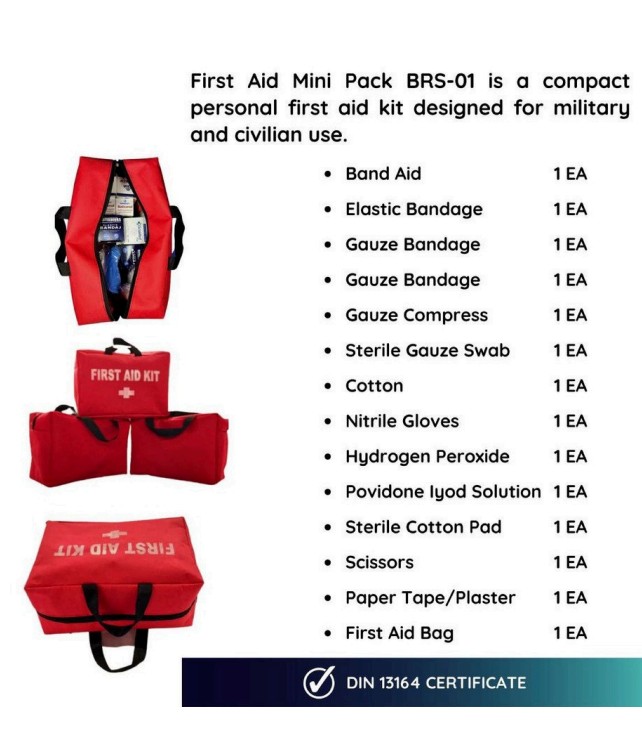 First Aid Mini Pack BRS-01 is a compact personal first aid kit designed for military and civilian use.

FIRST AID KIT

FIRST AID KIT

• Band Aid 1 EA
• Elastic Bandage 1 EA
• Gauze Bandage 1 EA
• Gauze Bandage 1 EA
• Gauze Compress 1 EA
• Sterile Gauze Swab 1 EA
• Cotton 1 EA
• Nitrile Gloves 1 EA
• Hydrogen Peroxide 1 EA
• Povidone Iyod Solution 1 EA
• Sterile Cotton Pad 1 EA
• Scissors 1 EA
• Paper Tape/Plaster 1 EA
• First Aid Bag 1 EA

DIN 13164 CERTIFICATE